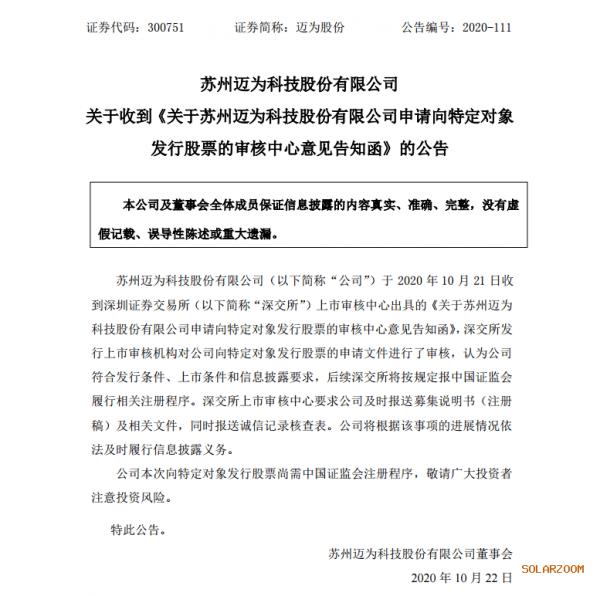 证券代码：300751　　证券简称：迈为股份　　公告编号：2020-111

苏州迈为科技股份有限公司
关于收到《关于苏州迈为科技股份有限公司申请向特定对象发行股票的审核中心意见告知函》的公告

本公司及董事会全体成员保证信息披露的内容真实、准确、完整，没有虚假记载、误导性陈述或重大遗漏。

苏州迈为科技股份有限公司（以下简称“公司”）于 2020 年 10 月 21 日收到深圳证券交易所（以下简称“深交所”）上市审核中心出具的《关于苏州迈为科技股份有限公司申请向特定对象发行股票的审核中心意见告知函》，深交所发行上市审核机构对公司向特定对象发行股票的申请文件进行了审核，认为公司符合发行条件、上市条件和信息披露要求，后续深交所将按规定报中国证监会履行相关注册程序。深交所上市审核中心要求公司及时报送募集说明书（注册稿）及相关文件，同时报送诚信记录核查表。公司将根据该事项的进展情况依法及时履行信息披露义务。

公司本次向特定对象发行股票尚需中国证监会注册程序，敬请广大投资者注意投资风险。

特此公告。

苏州迈为科技股份有限公司董事会
2020 年 10 月 22 日

SOLARZOOM